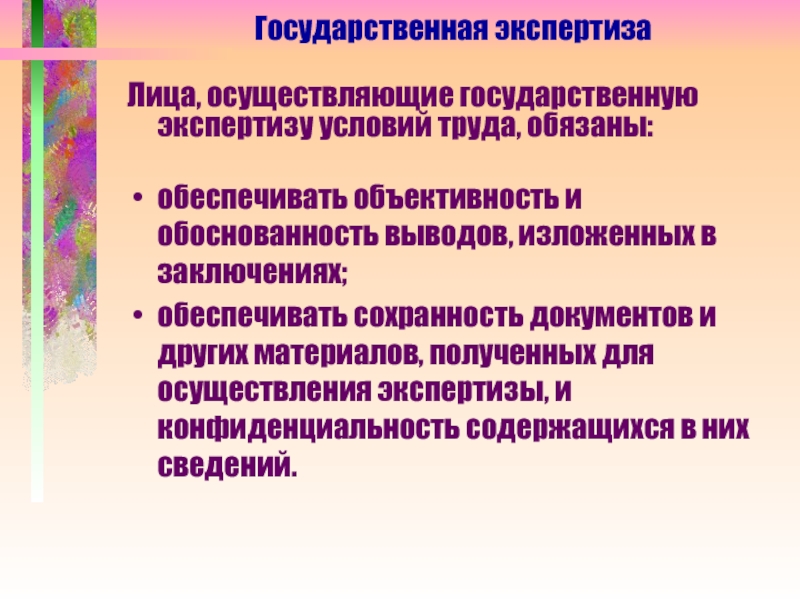 Государственная экспертиза

Лица, осуществляющие государственную экспертизу условий труда, обязаны:

• обеспечивать объективность и обоснованность выводов, изложенных в заключениях;
• обеспечивать сохранность документов и других материалов, полученных для осуществления экспертизы, и конфиденциальность содержащихся в них сведений.